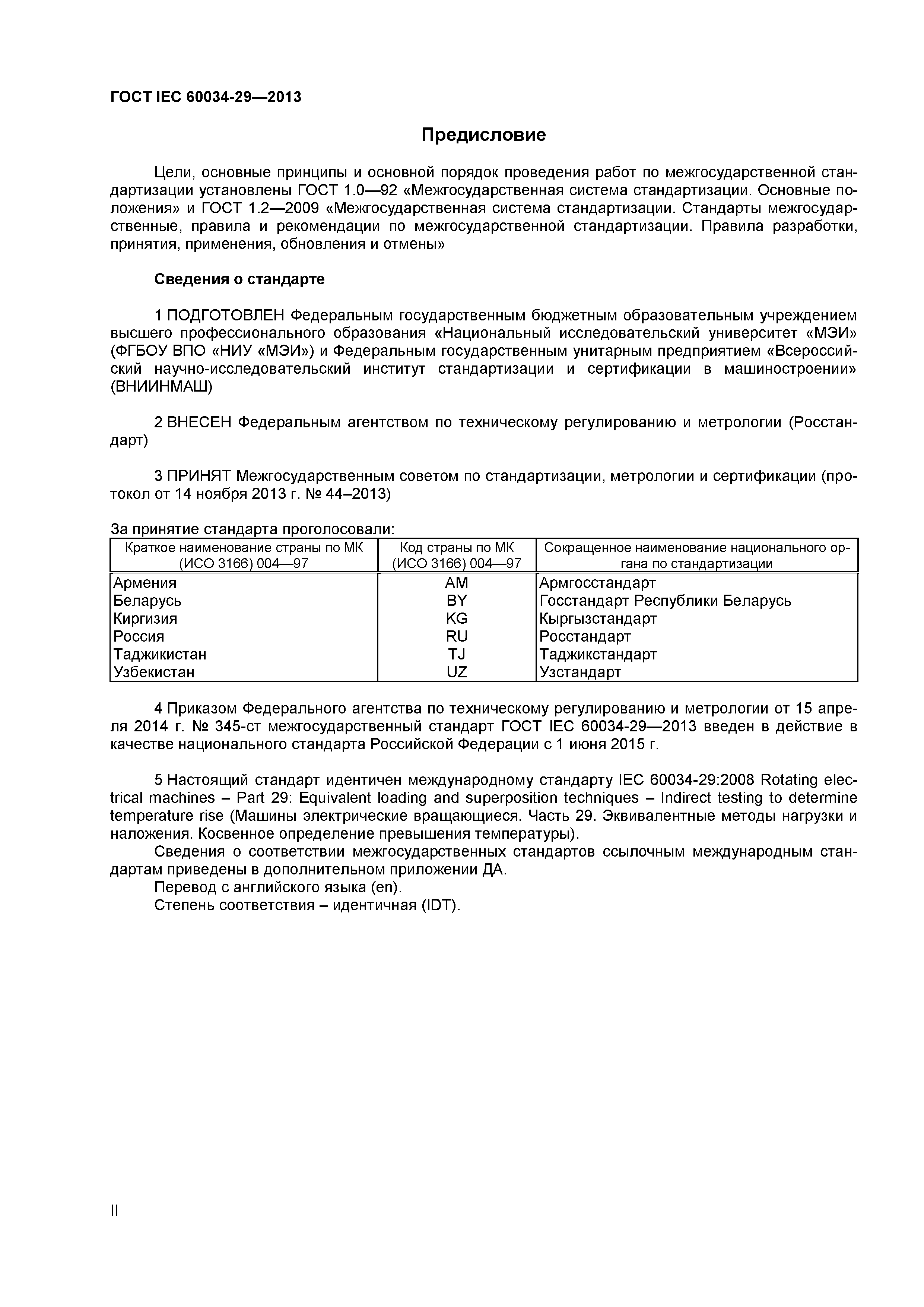 ГОСТ IEC 60034-29—2013

Предисловие

Цели, основные принципы и основной порядок проведения работ по межгосударственной стандартизации установлены ГОСТ 1.0—92 «Межгосударственная система стандартизации. Основные положения» и ГОСТ 1.2—2009 «Межгосударственная система стандартизации. Стандарты межгосударственные, правила и рекомендации по межгосударственной стандартизации. Правила разработки, принятия, применения, обновления и отмены»

Сведения о стандарте

1 ПОДГОТОВЛЕН Федеральным государственным бюджетным образовательным учреждением высшего профессионального образования «Национальный исследовательский университет «МЭИ» (ФГБОУ ВПО «НИУ «МЭИ») и Федеральным государственным унитарным предприятием «Всероссийский научно-исследовательский институт стандартизации и сертификации в машиностроении» (ВНИИНМАШ)

2 ВНЕСЕН Федеральным агентством по техническому регулированию и метрологии (Росстандарт)

3 ПРИНЯТ Межгосударственным советом по стандартизации, метрологии и сертификации (протокол от 14 ноября 2013 г. № 44–2013)

За принятие стандарта проголосовали:

| Краткое наименование страны по МК (ИСО 3166) 004—97 | Код страны по МК (ИСО 3166) 004—97 | Сокращенное наименование национального органа по стандартизации |
|---|---|---|
| Армения | AM | Армгосстандарт |
| Беларусь | BY | Госстандарт Республики Беларусь |
| Киргизия | KG | Кыргызстандарт |
| Россия | RU | Росстандарт |
| Таджикистан | TJ | Таджикстандарт |
| Узбекистан | UZ | Узстандарт |

4 Приказом Федерального агентства по техническому регулированию и метрологии от 15 апреля 2014 г. № 345-ст межгосударственный стандарт ГОСТ IEC 60034-29—2013 введен в действие в качестве национального стандарта Российской Федерации с 1 июня 2015 г.

5 Настоящий стандарт идентичен международному стандарту IEC 60034-29:2008 Rotating electrical machines – Part 29: Equivalent loading and superposition techniques – Indirect testing to determine temperature rise (Машины электрические вращающиеся. Часть 29. Эквивалентные методы нагрузки и наложения. Косвенное определение превышения температуры).
Сведения о соответствии межгосударственных стандартов ссылочным международным стандартам приведены в дополнительном приложении ДА.
Перевод с английского языка (en).
Степень соответствия – идентичная (IDT).

II